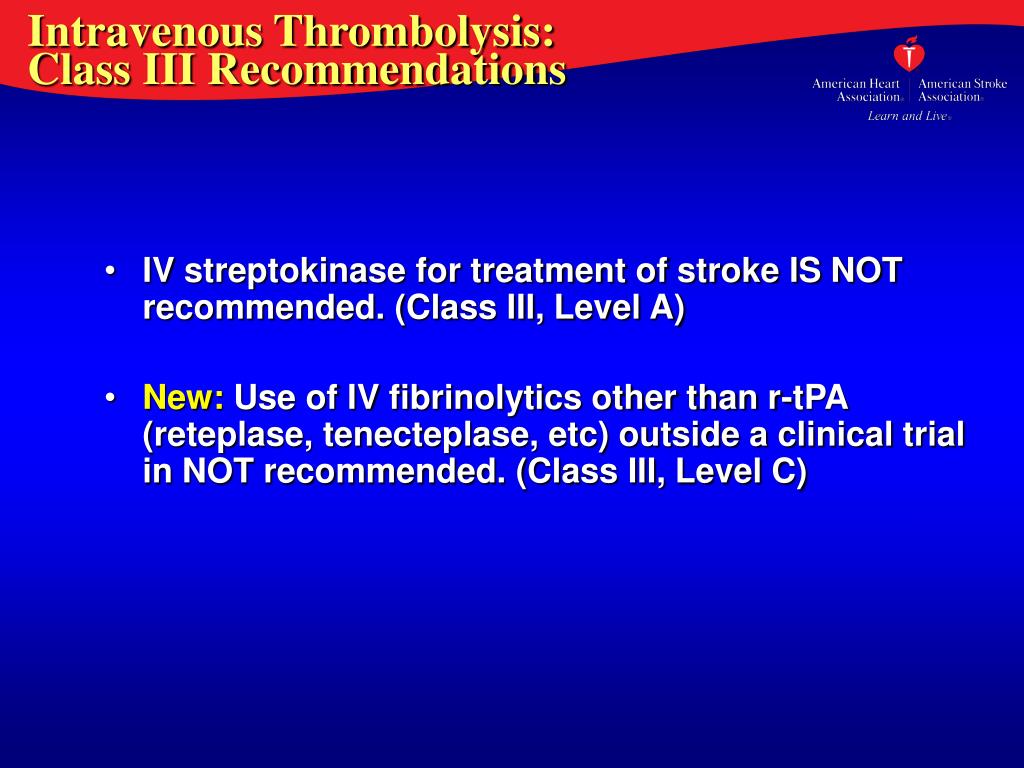 Intravenous Thrombolysis:
Class III Recommendations

American Heart Association® | American Stroke Association®
Learn and Live®

• IV streptokinase for treatment of stroke IS NOT recommended. (Class III, Level A)

• New: Use of IV fibrinolytics other than r-tPA (reteplase, tenecteplase, etc) outside a clinical trial in NOT recommended. (Class III, Level C)